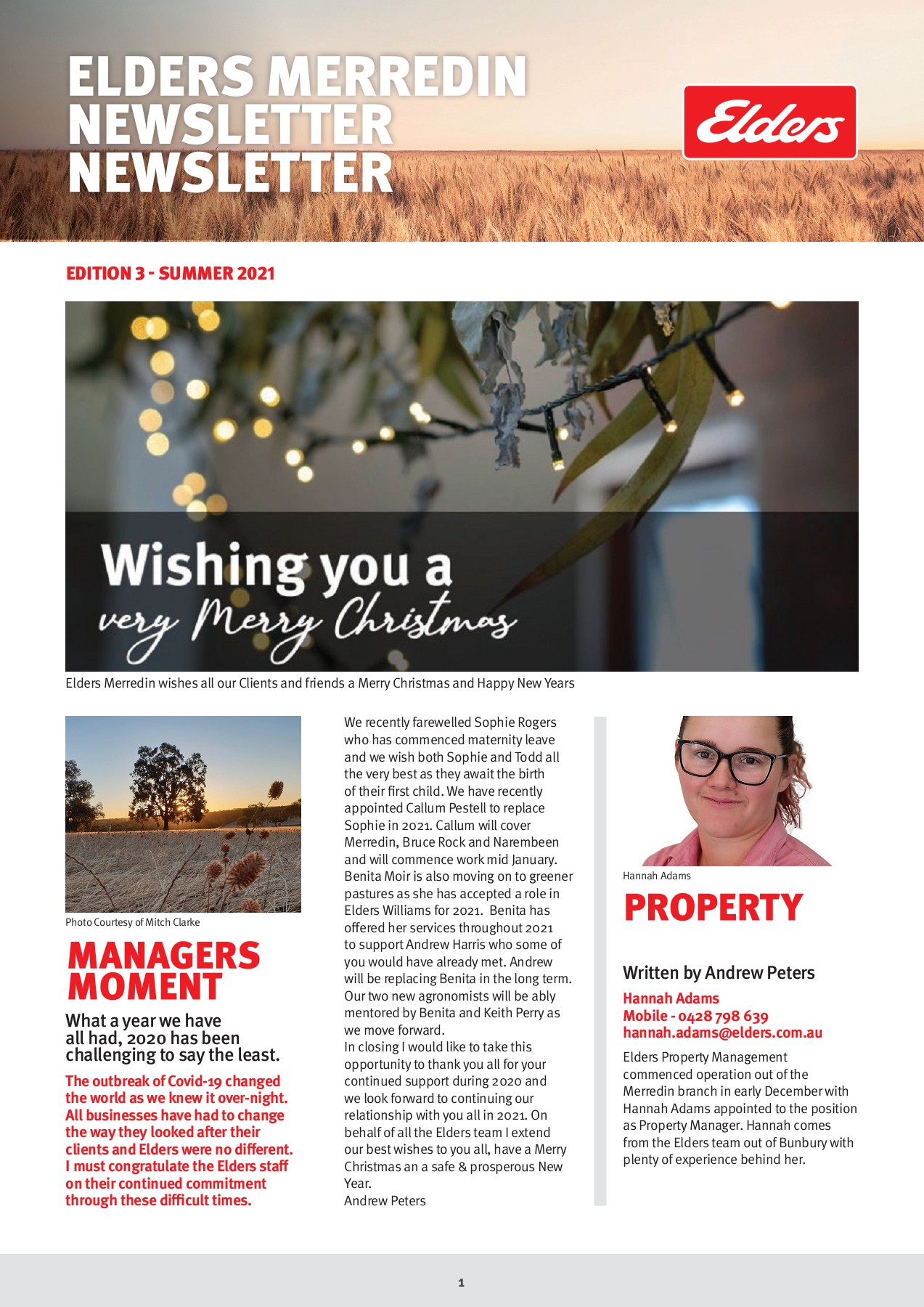 ELDERS MERREDIN NEWSLETTER NEWSLETTER

Elders

EDITION 3 - SUMMER 2021

Wishing you a very Merry Christmas

Elders Merredin wishes all our Clients and friends a Merry Christmas and Happy New Years

Photo Courtesy of Mitch Clarke

MANAGERS MOMENT

What a year we have all had, 2020 has been challenging to say the least.

The outbreak of Covid-19 changed the world as we knew it over-night. All businesses have had to change the way they looked after their clients and Elders were no different. I must congratulate the Elders staff on their continued commitment through these difficult times.

We recently farewelled Sophie Rogers who has commenced maternity leave and we wish both Sophie and Todd all the very best as they await the birth of their first child. We have recently appointed Callum Pestell to replace Sophie in 2021. Callum will cover Merredin, Bruce Rock and Narembeen and will commence work mid January. Benita Moir is also moving on to greener pastures as she has accepted a role in Elders Williams for 2021. Benita has offered her services throughout 2021 to support Andrew Harris who some of you would have already met. Andrew will be replacing Benita in the long term. Our two new agronomists will be ably mentored by Benita and Keith Perry as we move forward.
In closing I would like to take this opportunity to thank you all for your continued support during 2020 and we look forward to continuing our relationship with you all in 2021. On behalf of all the Elders team I extend our best wishes to you all, have a Merry Christmas an a safe & prosperous New Year.
Andrew Peters

Hannah Adams

PROPERTY

Written by Andrew Peters

Hannah Adams
Mobile - 0428 798 639
hannah.adams@elders.com.au

Elders Property Management commenced operation out of the Merredin branch in early December with Hannah Adams appointed to the position as Property Manager. Hannah comes from the Elders team out of Bunbury with plenty of experience behind her.

1